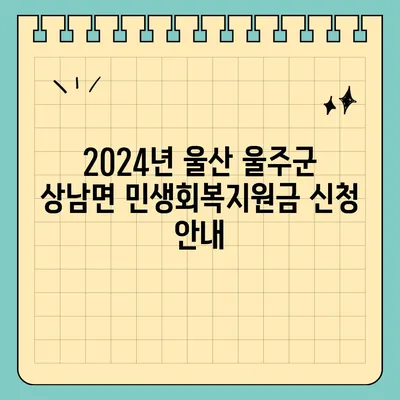 2024년 울산 울주군 상남면 민생회복지원금 신청 안내